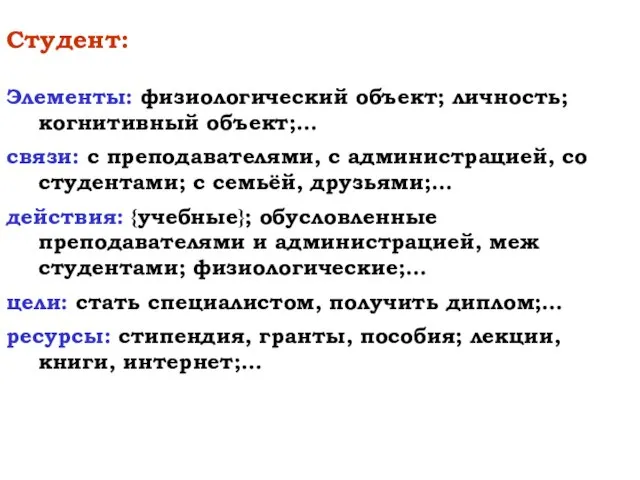 Студент:

Элементы: физиологический объект; личность; когнитивный объект;...

связи: с преподавателями, с администрацией, со студентами; с семьёй, друзьями;...

действия: {учебные}; обусловленные преподавателями и администрацией, меж студентами; физиологические;...

цели: стать специалистом, получить диплом;...

ресурсы: стипендия, гранты, пособия; лекции, книги, интернет;...